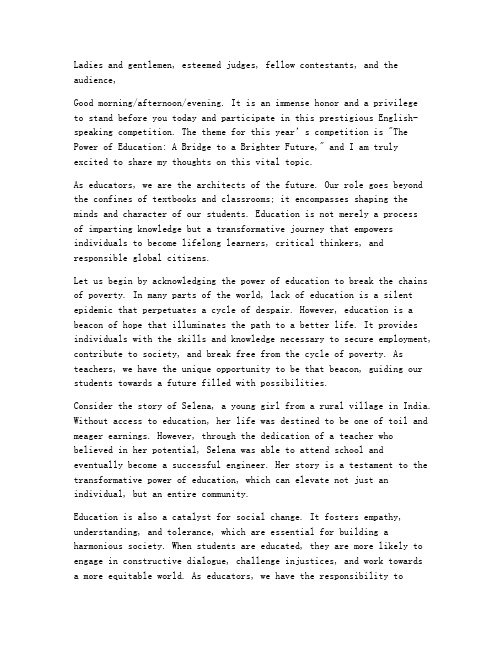 Ladies and gentlemen, esteemed judges, fellow contestants, and the audience,

Good morning/afternoon/evening. It is an immense honor and a privilege to stand before you today and participate in this prestigious English-speaking competition. The theme for this year's competition is "The Power of Education: A Bridge to a Brighter Future," and I am truly excited to share my thoughts on this vital topic.

As educators, we are the architects of the future. Our role goes beyond the confines of textbooks and classrooms; it encompasses shaping the minds and character of our students. Education is not merely a process of imparting knowledge but a transformative journey that empowers individuals to become lifelong learners, critical thinkers, and responsible global citizens.

Let us begin by acknowledging the power of education to break the chains of poverty. In many parts of the world, lack of education is a silent epidemic that perpetuates a cycle of despair. However, education is a beacon of hope that illuminates the path to a better life. It provides individuals with the skills and knowledge necessary to secure employment, contribute to society, and break free from the cycle of poverty. As teachers, we have the unique opportunity to be that beacon, guiding our students towards a future filled with possibilities.

Consider the story of Selena, a young girl from a rural village in India. Without access to education, her life was destined to be one of toil and meager earnings. However, through the dedication of a teacher who believed in her potential, Selena was able to attend school and eventually become a successful engineer. Her story is a testament to the transformative power of education, which can elevate not just an individual, but an entire community.

Education is also a catalyst for social change. It fosters empathy, understanding, and tolerance, which are essential for building a harmonious society. When students are educated, they are more likely to engage in constructive dialogue, challenge injustices, and work towards a more equitable world. As educators, we have the responsibility to